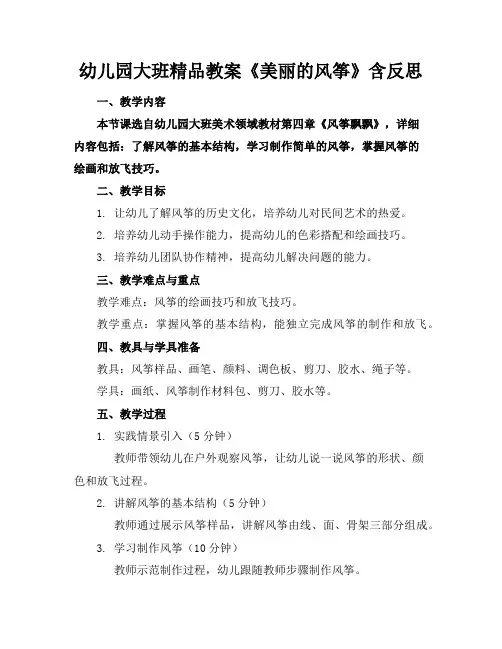 幼儿园大班精品教案《美丽的风筝》含反思

一、教学内容

本节课选自幼儿园大班美术领域教材第四章《风筝飘飘》，详细内容包括：了解风筝的基本结构，学习制作简单的风筝，掌握风筝的绘画和放飞技巧。

二、教学目标

1. 让幼儿了解风筝的历史文化，培养幼儿对民间艺术的热爱。

2. 培养幼儿动手操作能力，提高幼儿的色彩搭配和绘画技巧。

3. 培养幼儿团队协作精神，提高幼儿解决问题的能力。

三、教学难点与重点

教学难点：风筝的绘画技巧和放飞技巧。

教学重点：掌握风筝的基本结构，能独立完成风筝的制作和放飞。

四、教具与学具准备

教具：风筝样品、画笔、颜料、调色板、剪刀、胶水、绳子等。

学具：画纸、风筝制作材料包、剪刀、胶水等。

五、教学过程

1. 实践情景引入（5分钟）

教师带领幼儿在户外观察风筝，让幼儿说一说风筝的形状、颜色和放飞过程。

2. 讲解风筝的基本结构（5分钟）

教师通过展示风筝样品，讲解风筝由线、面、骨架三部分组成。

3. 学习制作风筝（10分钟）

教师示范制作过程，幼儿跟随教师步骤制作风筝。